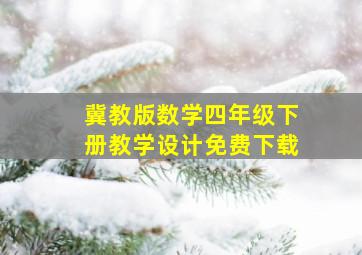 冀教版数学四年级下册教学设计免费下载